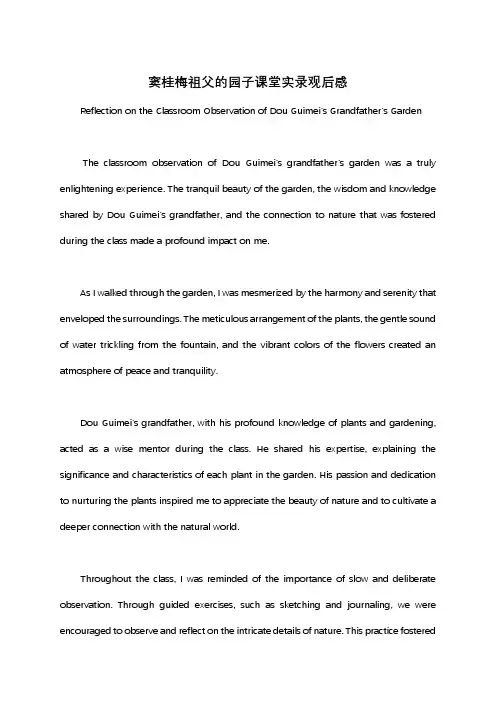 窦桂梅祖父的园子课堂实录观后感

Reflection on the Classroom Observation of Dou Guimei's Grandfather's Garden

The classroom observation of Dou Guimei's grandfather's garden was a truly enlightening experience. The tranquil beauty of the garden, the wisdom and knowledge shared by Dou Guimei's grandfather, and the connection to nature that was fostered during the class made a profound impact on me.

As I walked through the garden, I was mesmerized by the harmony and serenity that enveloped the surroundings. The meticulous arrangement of the plants, the gentle sound of water trickling from the fountain, and the vibrant colors of the flowers created an atmosphere of peace and tranquility.

Dou Guimei's grandfather, with his profound knowledge of plants and gardening, acted as a wise mentor during the class. He shared his expertise, explaining the significance and characteristics of each plant in the garden. His passion and dedication to nurturing the plants inspired me to appreciate the beauty of nature and to cultivate a deeper connection with the natural world.

Throughout the class, I was reminded of the importance of slow and deliberate observation. Through guided exercises, such as sketching and journaling, we were encouraged to observe and reflect on the intricate details of nature. This practice fostered